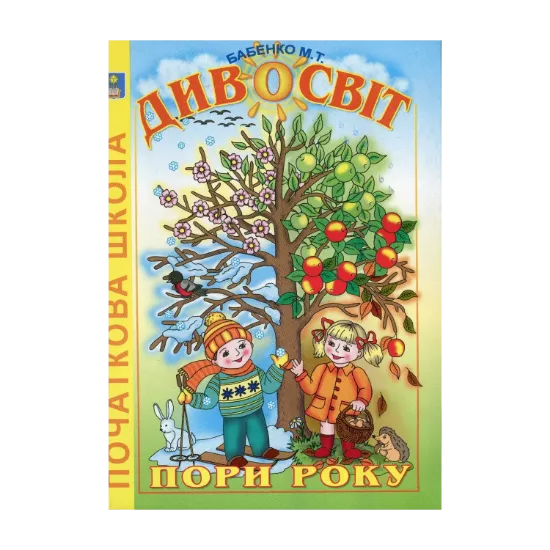 ПОЧАТКОВА ШКОЛА

БАБЕНКО М.Т.

ДИВОСВІТ

ПОРИ РОКУ